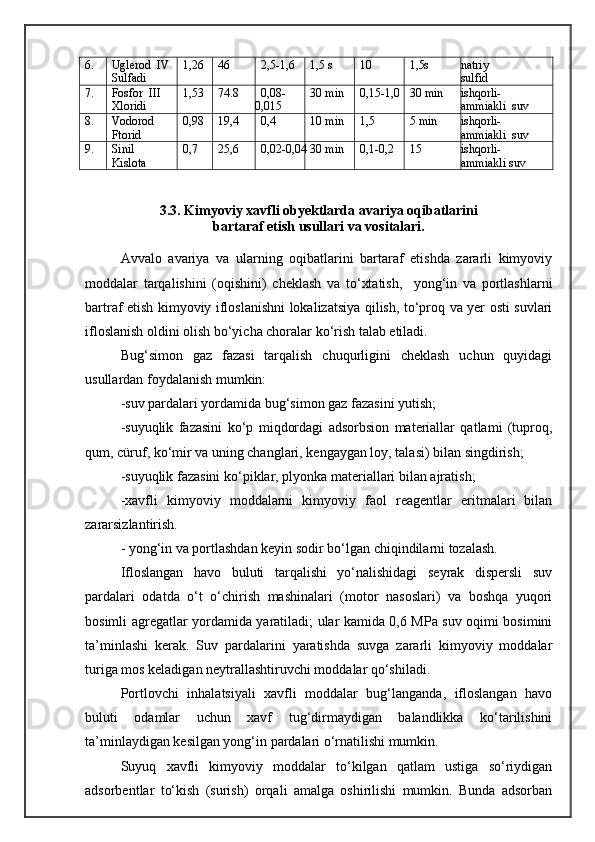 | 6. | Uglerod IV Sulfadi | 1,26 | 46 | 2,5-1,6 | 1,5 s | 10 | 1,5s | natriy sulfid |
|---|---|---|---|---|---|---|---|---|
| 7. | Fosfor III Xloridi | 1,53 | 74.8 | 0,08-0,015 | 30 min | 0,15-1,0 | 30 min | ishqorli-ammiakli suv |
| 8. | Vodorod Ftorid | 0,98 | 19,4 | 0,4 | 10 min | 1,5 | 5 min | ishqorli-ammiakli suv |
| 9. | Sinil Kislota | 0,7 | 25,6 | 0,02-0,04 | 30 min | 0,1-0,2 | 15 | ishqorli-ammiakli suv |

3.3. Kimyoviy xavfli obyektlarda avariya oqibatlarini bartaraf etish usullari va vositalari.

Avvalo avariya va ularning oqibatlarini bartaraf etishda zararli kimyoviy moddalar tarqalishini (oqishini) cheklash va to‘xtatish, yong‘in va portlashlarni bartraf etish kimyoviy ifloslanishni lokalizatsiya qilish, to‘proq va yer osti suvlari ifloslanish oldini olish bo‘yicha choralar ko‘rish talab etiladi.

Bug‘simon gaz fazasi tarqalish chuqurligini cheklash uchun quyidagi usullardan foydalanish mumkin:

-suv pardalari yordamida bug‘simon gaz fazasini yutish;

-suyuqlik fazasini ko‘p miqdordagi adsorbsion materiallar qatlami (tuproq, qum, cüruf, ko‘mir va uning changlari, kengaygan loy, talasi) bilan singdirish;

-suyuqlik fazasini ko‘piklar, plyonka materiallari bilan ajratish;

-xavfli kimyoviy moddalarni kimyoviy faol reagentlar eritmalari bilan zararsizlantirish.

- yong‘in va portlashdan keyin sodir bo‘lgan chiqindilarni tozalash.

Ifloslangan havo buluti tarqalishi yo‘nalishidagi seyrak dispersli suv pardalari odatda o‘t o‘chirish mashinalari (motor nasoslari) va boshqa yuqori bosimli agregatlar yordamida yaratiladi; ular kamida 0,6 MPa suv oqimi bosimini ta’minlashi kerak. Suv pardalarini yaratishda suvga zararli kimyoviy moddalar turiga mos keladigan neytrallashtiruvchi moddalar qo‘shiladi.

Portlovchi inhalatsiyali xavfli moddalar bug‘langanda, ifloslangan havo buluti odamlar uchun xavf tug‘dirmaydigan balandlikka ko‘tarilishini ta’minlaydigan kesilgan yong‘in pardalari o‘rnatilishi mumkin.

Suyuq xavfli kimyoviy moddalar to‘kilgan qatlam ustiga so‘riydigan adsorbentlar to‘kish (surish) orqali amalga oshirilishi mumkin. Bunda adsorban